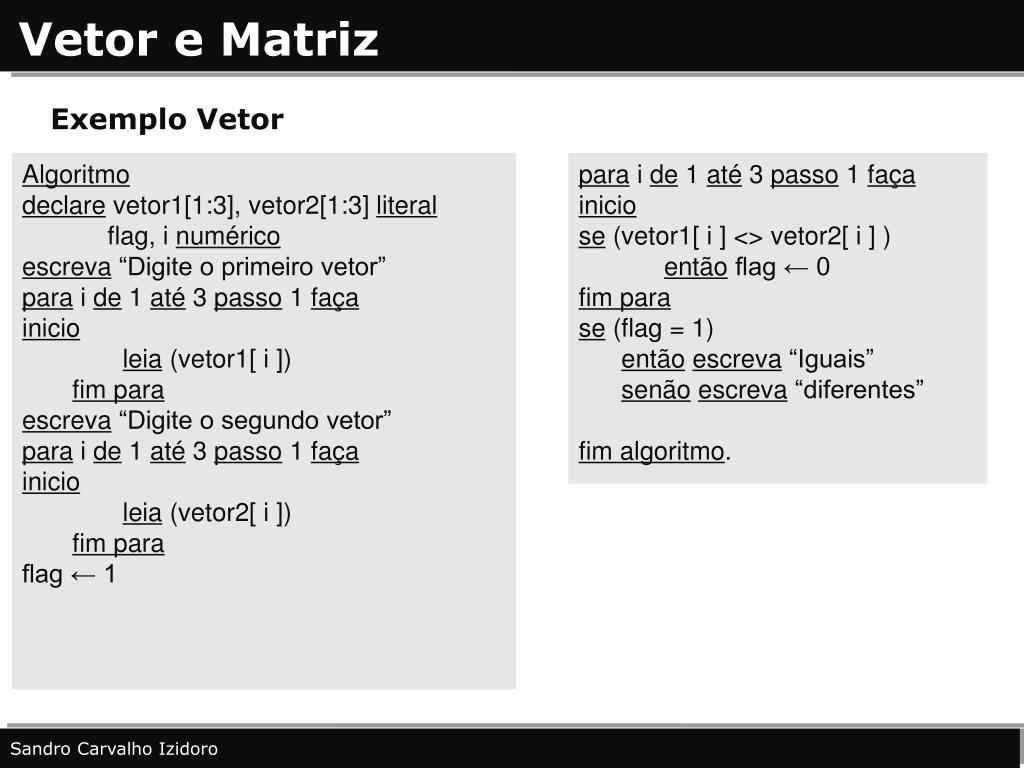 Vetor e Matriz

Exemplo Vetor

Algoritmo
declare vetor1[1:3], vetor2[1:3] literal
flag, i numérico
escreva “Digite o primeiro vetor”
para i de 1 até 3 passo 1 faça
inicio
leia (vetor1[ i ])
fim para
escreva “Digite o segundo vetor”
para i de 1 até 3 passo 1 faça
inicio
leia (vetor2[ i ])
fim para
flag ← 1

para i de 1 até 3 passo 1 faça
inicio
se (vetor1[ i ] <> vetor2[ i ] )
então flag ← 0
fim para
se (flag = 1)
então escreva “Iguais”
senão escreva “diferentes”

fim algoritmo.

Sandro Carvalho Izidoro